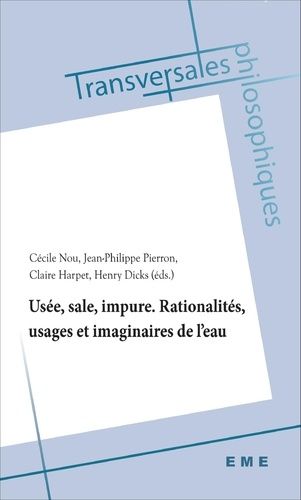 Transversales philosophiques

Cécile Nou, Jean-Philippe Pierron, Claire Harpet, Henry Dicks (éds.)

Usée, sale, impure. Rationalités, usages et imaginaires de l'eau

EME